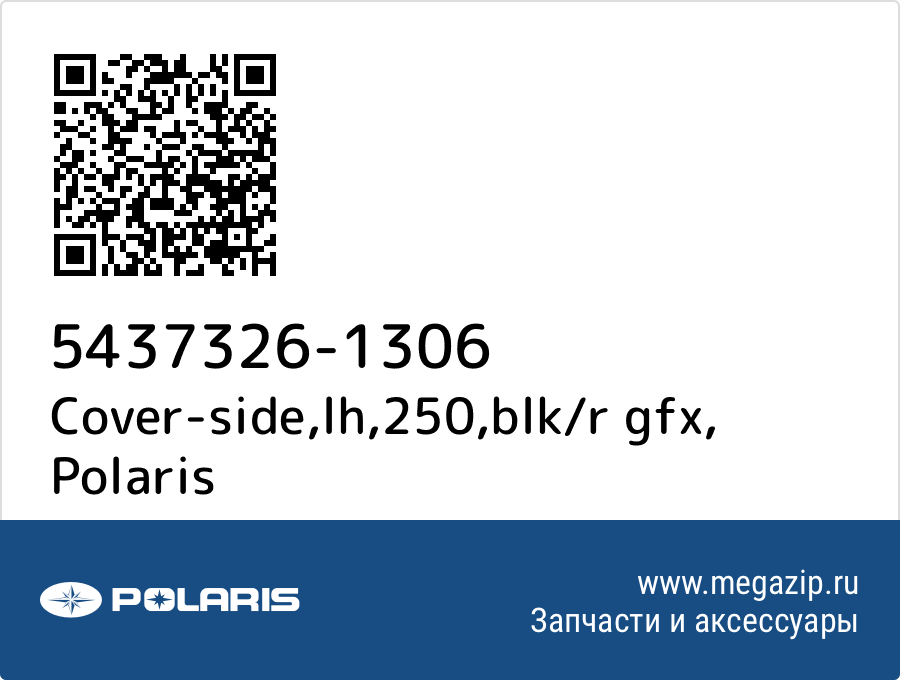 5437326-1306
Cover-side,lh,250,blk/r gfx, Polaris

POLARIS

www.megazip.ru
Запчасти и аксессуары